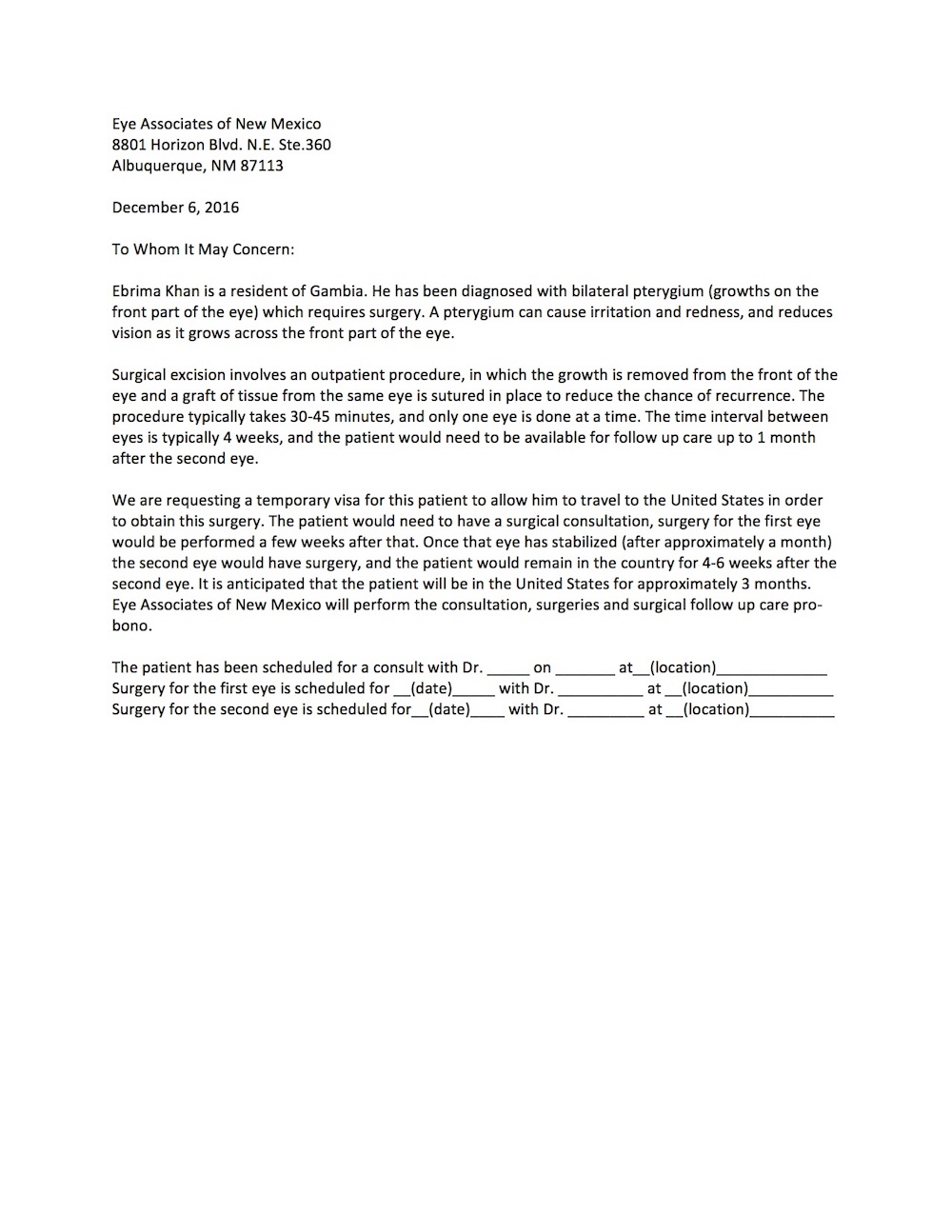 Eye Associates of New Mexico
8801 Horizon Blvd. N.E. Ste.360
Albuquerque, NM 87113

December 6, 2016

To Whom It May Concern:

Ebrima Khan is a resident of Gambia. He has been diagnosed with bilateral pterygium (growths on the front part of the eye) which requires surgery. A pterygium can cause irritation and redness, and reduces vision as it grows across the front part of the eye.

Surgical excision involves an outpatient procedure, in which the growth is removed from the front of the eye and a graft of tissue from the same eye is sutured in place to reduce the chance of recurrence. The procedure typically takes 30-45 minutes, and only one eye is done at a time. The time interval between eyes is typically 4 weeks, and the patient would need to be available for follow up care up to 1 month after the second eye.

We are requesting a temporary visa for this patient to allow him to travel to the United States in order to obtain this surgery. The patient would need to have a surgical consultation, surgery for the first eye would be performed a few weeks after that. Once that eye has stabilized (after approximately a month) the second eye would have surgery, and the patient would remain in the country for 4-6 weeks after the second eye. It is anticipated that the patient will be in the United States for approximately 3 months. Eye Associates of New Mexico will perform the consultation, surgeries and surgical follow up care pro-bono.

The patient has been scheduled for a consult with Dr. _____ on _______ at__(location)_____________
Surgery for the first eye is scheduled for __(date)_____ with Dr. __________ at __(location)__________
Surgery for the second eye is scheduled for__(date)____ with Dr. _________ at __(location)__________